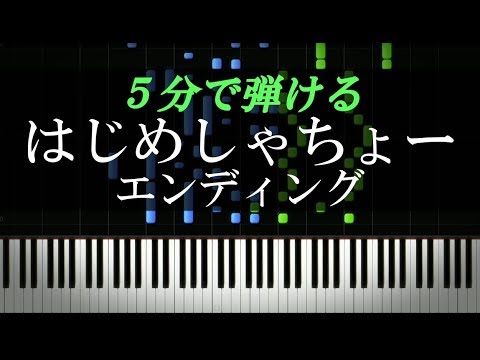 ５分で弾ける
はじめしゃちょー
エンディング